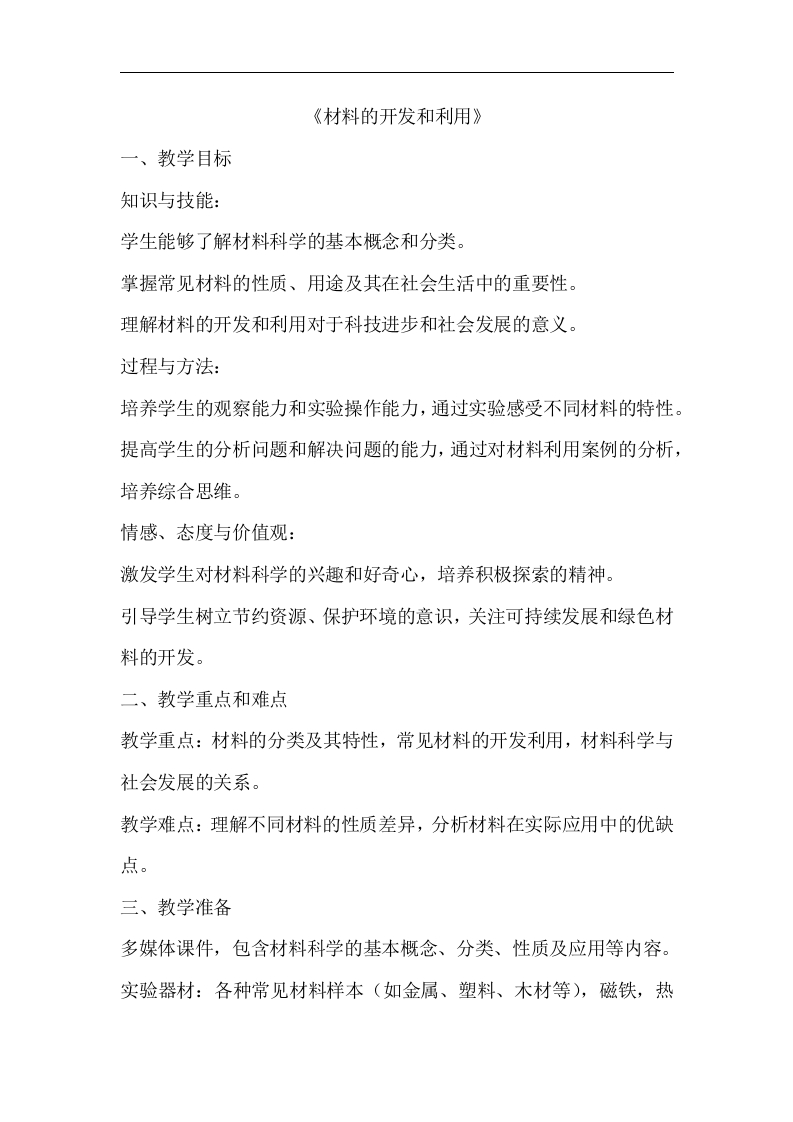 《材料的开发和利用》

一、教学目标

知识与技能：

学生能够了解材料科学的基本概念和分类。

掌握常见材料的性质、用途及其在社会生活中的重要性。

理解材料的开发和利用对于科技进步和社会发展的意义。

过程与方法：

培养学生的观察能力和实验操作能力，通过实验感受不同材料的特性。

提高学生的分析问题和解决问题的能力，通过对材料利用案例的分析，培养综合思维。

情感、态度与价值观：

激发学生对材料科学的兴趣和好奇心，培养积极探索的精神。

引导学生树立节约资源、保护环境的意识，关注可持续发展和绿色材料的开发。

二、教学重点和难点

教学重点：材料的分类及其特性，常见材料的开发利用，材料科学与社会发展的关系。

教学难点：理解不同材料的性质差异，分析材料在实际应用中的优缺点。

三、教学准备

多媒体课件，包含材料科学的基本概念、分类、性质及应用等内容。

实验器材：各种常见材料样本（如金属、塑料、木材等），磁铁，热